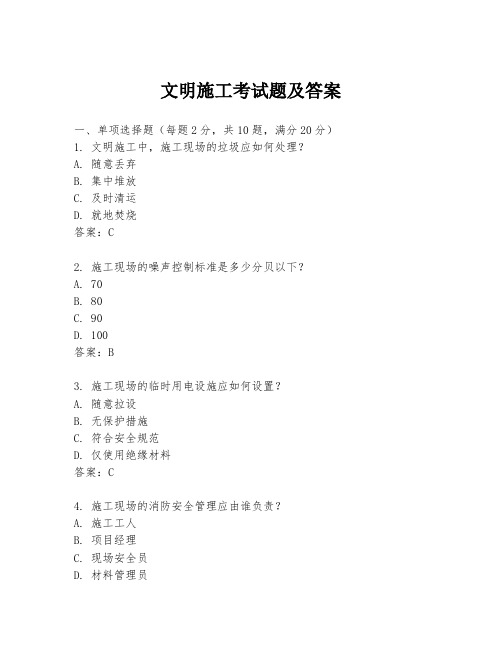 文明施工考试题及答案

一、单项选择题（每题2分，共10题，满分20分）
1. 文明施工中，施工现场的垃圾应如何处理？
A. 随意丢弃
B. 集中堆放
C. 及时清运
D. 就地焚烧
答案：C

2. 施工现场的噪声控制标准是多少分贝以下？
A. 70
B. 80
C. 90
D. 100
答案：B

3. 施工现场的临时用电设施应如何设置？
A. 随意拉设
B. 无保护措施
C. 符合安全规范
D. 仅使用绝缘材料
答案：C

4. 施工现场的消防安全管理应由谁负责？
A. 施工工人
B. 项目经理
C. 现场安全员
D. 材料管理员